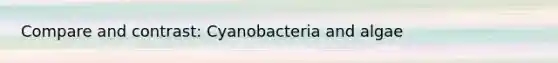 Compare and contrast: Cyanobacteria and algae